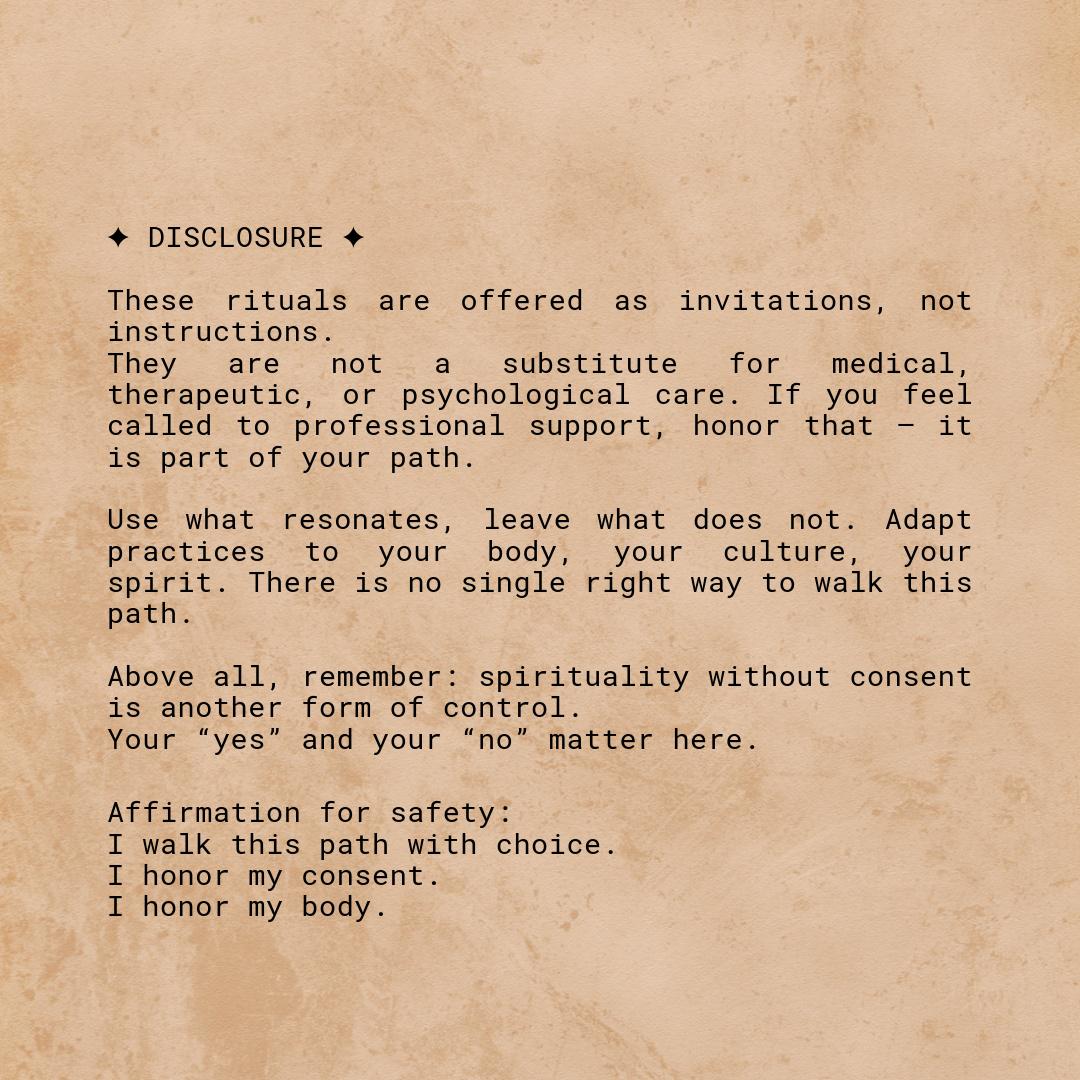 ✦ DISCLOSURE ✦

These rituals are offered as invitations, not instructions.
They are not a substitute for medical, therapeutic, or psychological care. If you feel called to professional support, honor that – it is part of your path.

Use what resonates, leave what does not. Adapt practices to your body, your culture, your spirit. There is no single right way to walk this path.

Above all, remember: spirituality without consent is another form of control.
Your “yes” and your “no” matter here.

Affirmation for safety:
I walk this path with choice.
I honor my consent.
I honor my body.